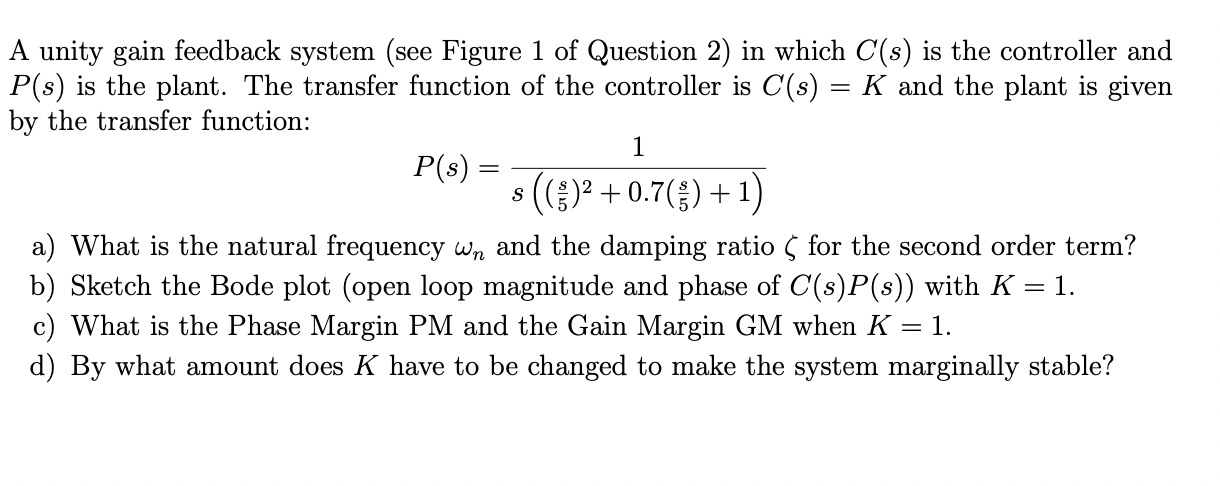 A unity gain feedback system (see Figure 1 of Question 2) in which $C(s)$ is the controller and $P(s)$ is the plant. The transfer function of the controller is $C(s) = K$ and the plant is given by the transfer function:

$$P(s) = \frac{1}{s\left((\frac{s}{5})^2 + 0.7(\frac{s}{5}) + 1\right)}$$

a) What is the natural frequency $\omega_n$ and the damping ratio $\zeta$ for the second order term?
b) Sketch the Bode plot (open loop magnitude and phase of $C(s)P(s)$) with $K = 1$.
c) What is the Phase Margin PM and the Gain Margin GM when $K = 1$.
d) By what amount does $K$ have to be changed to make the system marginally stable?